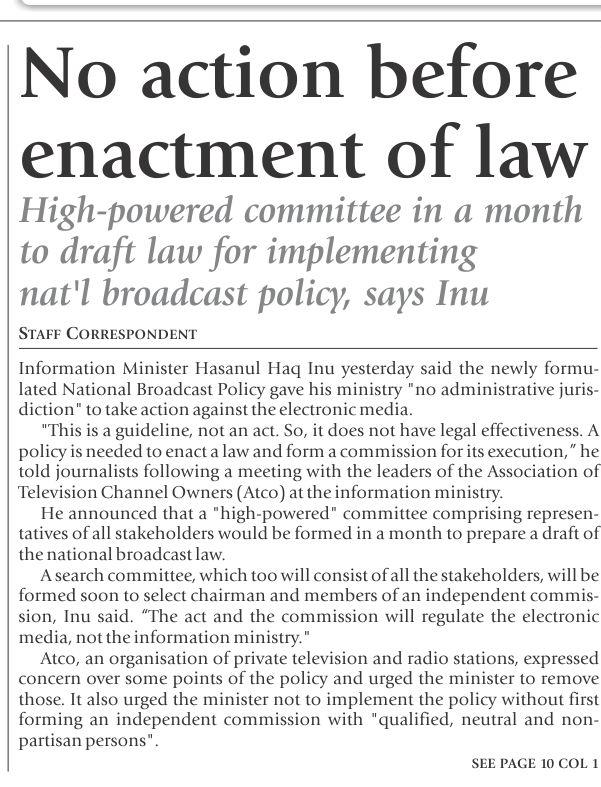 No action before enactment of law

High-powered committee in a month to draft law for implementing nat'l broadcast policy, says Inu

STAFF CORRESPONDENT

Information Minister Hasanul Haq Inu yesterday said the newly formulated National Broadcast Policy gave his ministry "no administrative jurisdiction" to take action against the electronic media.

"This is a guideline, not an act. So, it does not have legal effectiveness. A policy is needed to enact a law and form a commission for its execution," he told journalists following a meeting with the leaders of the Association of Television Channel Owners (Atco) at the information ministry.

He announced that a "high-powered" committee comprising representatives of all stakeholders would be formed in a month to prepare a draft of the national broadcast law.

A search committee, which too will consist of all the stakeholders, will be formed soon to select chairman and members of an independent commission, Inu said. "The act and the commission will regulate the electronic media, not the information ministry."

Atco, an organisation of private television and radio stations, expressed concern over some points of the policy and urged the minister to remove those. It also urged the minister not to implement the policy without first forming an independent commission with "qualified, neutral and non-partisan persons".

SEE PAGE 10 COL 1